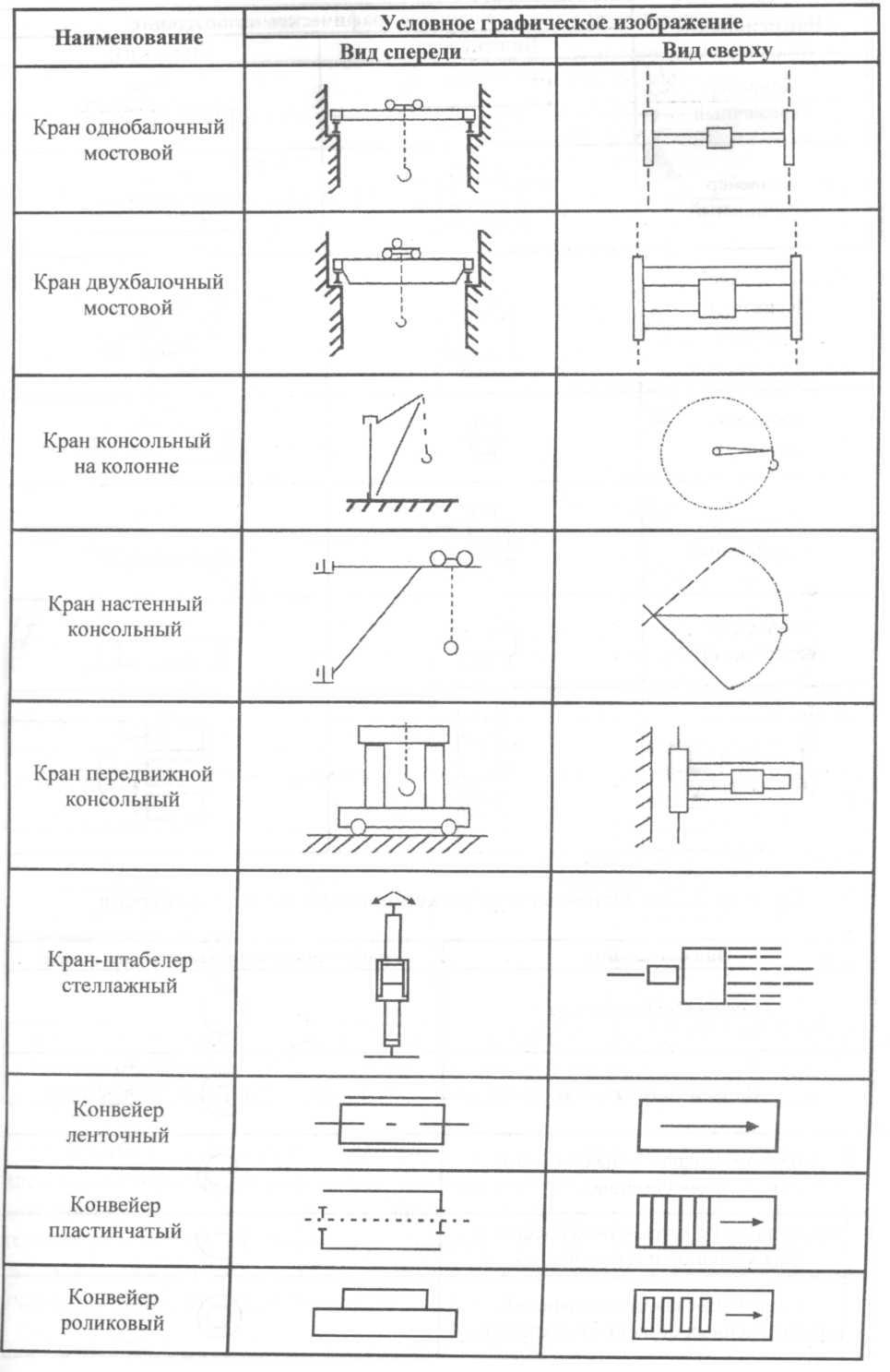 | Наименование | Условное графическое изображение | |
|---|---|---|
| | Вид спереди | Вид сверху |
| Кран однобалочный мостовой | | |
| Кран двухбалочный мостовой | | |
| Кран консольный на колонне | | |
| Кран настенный консольный | | |
| Кран передвижной консольный | | |
| Кран-штабелер стеллажный | | |
| Конвейер ленточный | | |
| Конвейер пластинчатый | | |
| Конвейер роликовый | | |